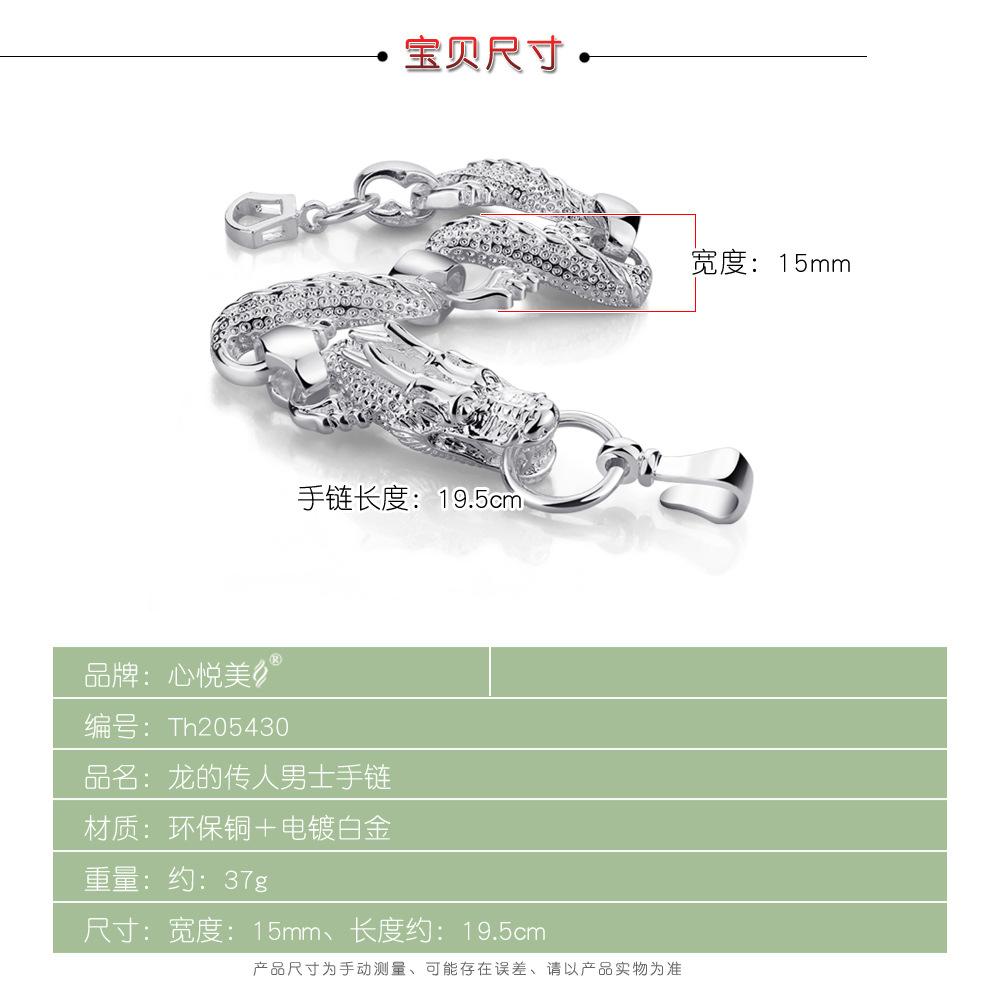 宝贝尺寸

宽度：15mm

手链长度：19.5cm

品牌：心悦美®

编号：Th205430

品名：龙的传人男士手链

材质：环保铜＋电镀白金

重量：约：37g

尺寸：宽度：15mm、长度约：19.5cm

产品尺寸为手动测量、可能存在误差、请以产品实物为准